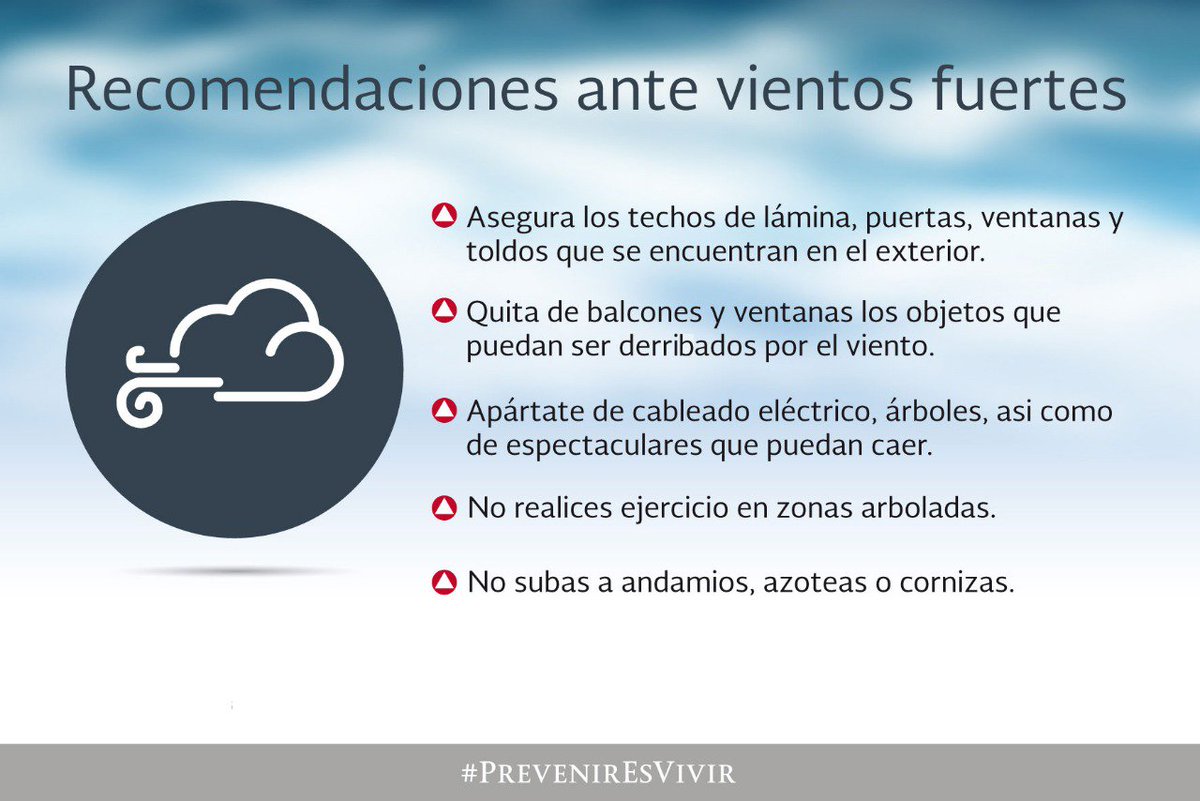 Recomendaciones ante vientos fuertes

Asegura los techos de lámina, puertas, ventanas y toldos que se encuentran en el exterior.

Quita de balcones y ventanas los objetos que puedan ser derribados por el viento.

Apártate de cableado eléctrico, árboles, asi como de espectaculares que puedan caer.

No realices ejercicio en zonas arboladas.

No subas a andamios, azoteas o cornizas.

#PrevenirEsVivir